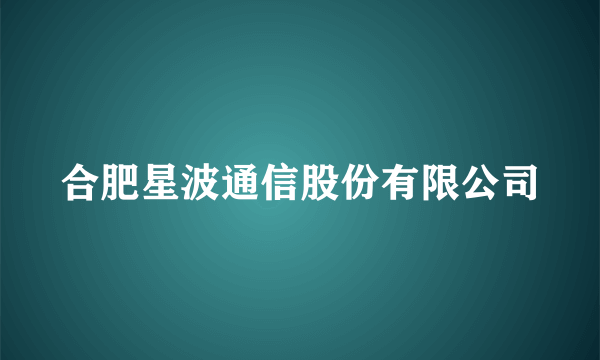 合肥星波通信股份有限公司